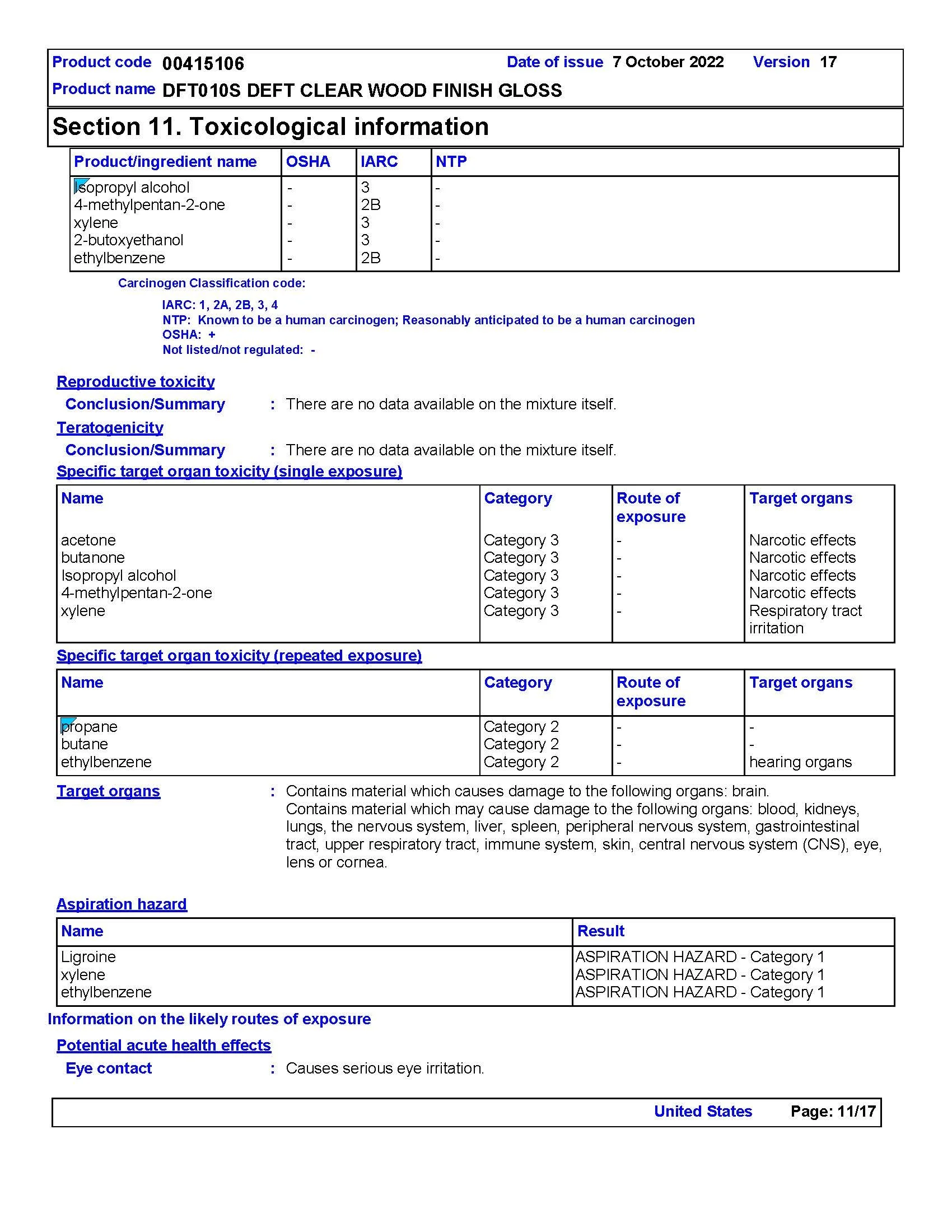 Product code 00415106 Date of issue 7 October 2022 Version 17
Product name DFT010S DEFT CLEAR WOOD FINISH GLOSS

Section 11. Toxicological information

| Product/ingredient name | OSHA | IARC | NTP |
|---|---|---|---|
| Isopropyl alcohol | - | 3 | - |
| 4-methylpentan-2-one | - | 2B | - |
| xylene | - | 3 | - |
| 2-butoxyethanol | - | 3 | - |
| ethylbenzene | - | 2B | - |

Carcinogen Classification code:

IARC: 1, 2A, 2B, 3, 4
NTP: Known to be a human carcinogen; Reasonably anticipated to be a human carcinogen
OSHA: +
Not listed/not regulated: -

Reproductive toxicity
Conclusion/Summary : There are no data available on the mixture itself.
Teratogenicity
Conclusion/Summary : There are no data available on the mixture itself.
Specific target organ toxicity (single exposure)

| Name | Category | Route of exposure | Target organs |
|---|---|---|---|
| acetone | Category 3 | - | Narcotic effects |
| butanone | Category 3 | - | Narcotic effects |
| Isopropyl alcohol | Category 3 | - | Narcotic effects |
| 4-methylpentan-2-one | Category 3 | - | Narcotic effects |
| xylene | Category 3 | - | Respiratory tract irritation |

Specific target organ toxicity (repeated exposure)

| Name | Category | Route of exposure | Target organs |
|---|---|---|---|
| propane | Category 2 | - | - |
| butane | Category 2 | - | - |
| ethylbenzene | Category 2 | - | hearing organs |

Target organs : Contains material which causes damage to the following organs: brain.
Contains material which may cause damage to the following organs: blood, kidneys, lungs, the nervous system, liver, spleen, peripheral nervous system, gastrointestinal tract, upper respiratory tract, immune system, skin, central nervous system (CNS), eye, lens or cornea.

Aspiration hazard

| Name | Result |
|---|---|
| Ligroine | ASPIRATION HAZARD - Category 1 |
| xylene | ASPIRATION HAZARD - Category 1 |
| ethylbenzene | ASPIRATION HAZARD - Category 1 |

Information on the likely routes of exposure
Potential acute health effects
Eye contact : Causes serious eye irritation.

United States Page: 11/17